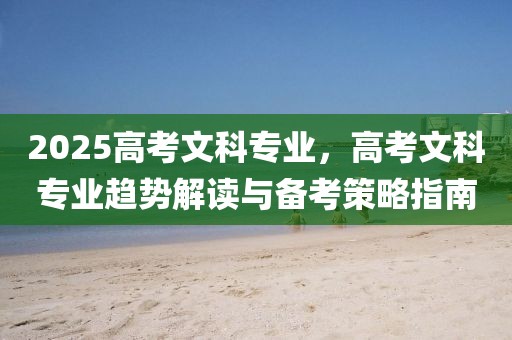 2025高考文科专业，高考文科专业趋势解读与备考策略指南